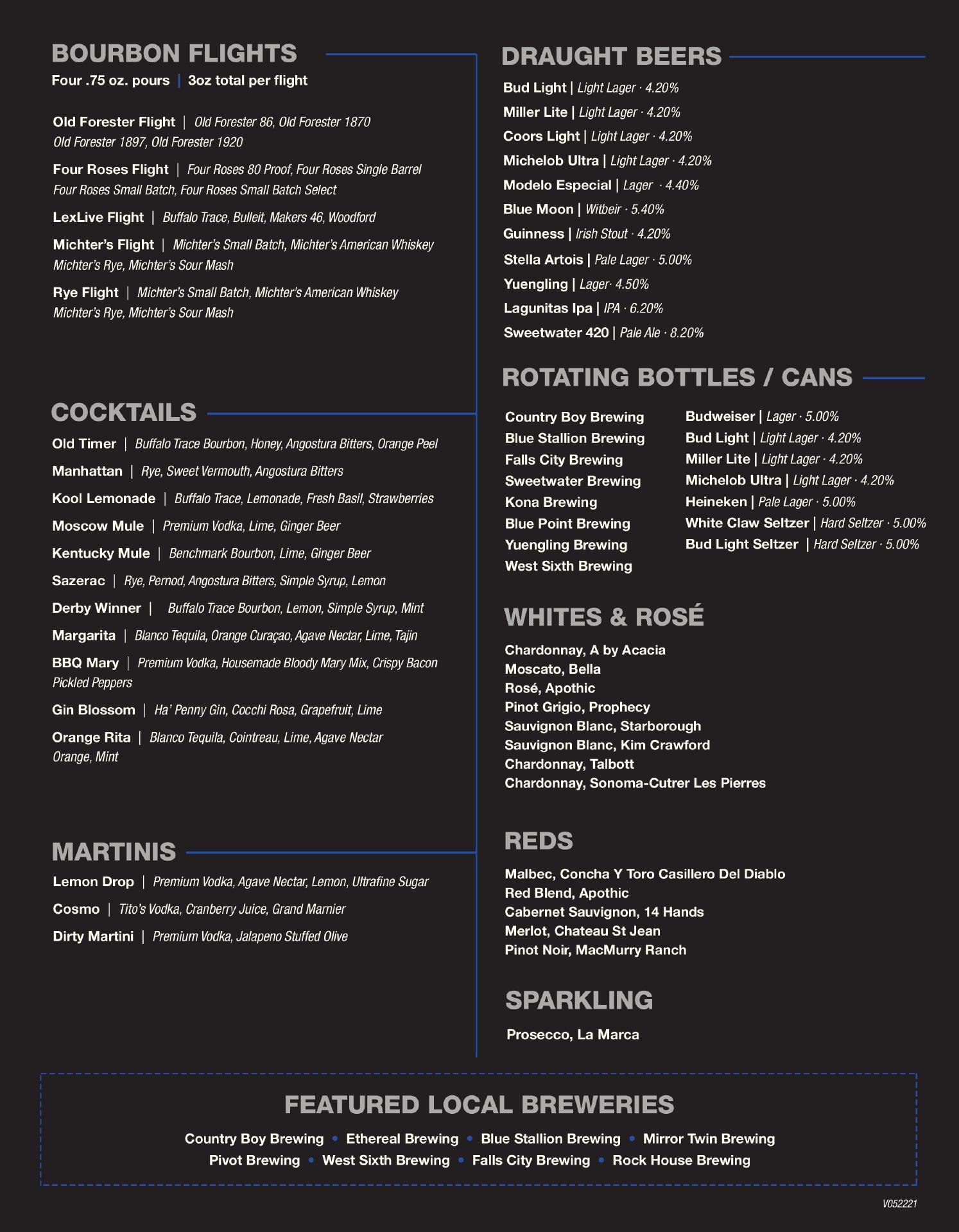 BOURBON FLIGHTS
Four .75 oz. pours | 3oz total per flight

Old Forester Flight | Old Forester 86, Old Forester 1870 Old Forester 1897, Old Forester 1920

Four Roses Flight | Four Roses 80 Proof, Four Roses Single Barrel Four Roses Small Batch, Four Roses Small Batch Select

LexLive Flight | Buffalo Trace, Bulleit, Makers 46, Woodford

Michter's Flight | Michter's Small Batch, Michter's American Whiskey Michter's Rye, Michter's Sour Mash

Rye Flight | Michter's Small Batch, Michter's American Whiskey Michter's Rye, Michter's Sour Mash

COCKTAILS
Old Timer | Buffalo Trace Bourbon, Honey, Angostura Bitters, Orange Peel
Manhattan | Rye, Sweet Vermouth, Angostura Bitters
Kool Lemonade | Buffalo Trace, Lemonade, Fresh Basil, Strawberries
Moscow Mule | Premium Vodka, Lime, Ginger Beer
Kentucky Mule | Benchmark Bourbon, Lime, Ginger Beer
Sazerac | Rye, Pernod, Angostura Bitters, Simple Syrup, Lemon
Derby Winner | Buffalo Trace Bourbon, Lemon, Simple Syrup, Mint
Margarita | Blanco Tequila, Orange Curaçao, Agave Nectar, Lime, Tajin
BBQ Mary | Premium Vodka, Housemade Bloody Mary Mix, Crispy Bacon Pickled Peppers
Gin Blossom | Ha' Penny Gin, Cocchi Rosa, Grapefruit, Lime
Orange Rita | Blanco Tequila, Cointreau, Lime, Agave Nectar Orange, Mint

MARTINIS
Lemon Drop | Premium Vodka, Agave Nectar, Lemon, Ultrafine Sugar
Cosmo | Tito's Vodka, Cranberry Juice, Grand Marnier
Dirty Martini | Premium Vodka, Jalapeno Stuffed Olive

DRAUGHT BEERS
Bud Light | Light Lager · 4.20%
Miller Lite | Light Lager · 4.20%
Coors Light | Light Lager · 4.20%
Michelob Ultra | Light Lager · 4.20%
Modelo Especial | Lager · 4.40%
Blue Moon | Witbeir · 5.40%
Guinness | Irish Stout · 4.20%
Stella Artois | Pale Lager · 5.00%
Yuengling | Lager· 4.50%
Lagunitas Ipa | IPA · 6.20%
Sweetwater 420 | Pale Ale · 8.20%

ROTATING BOTTLES / CANS
Country Boy Brewing
Blue Stallion Brewing
Falls City Brewing
Sweetwater Brewing
Kona Brewing
Blue Point Brewing
Yuengling Brewing
West Sixth Brewing

Budweiser | Lager · 5.00%
Bud Light | Light Lager · 4.20%
Miller Lite | Light Lager · 4.20%
Michelob Ultra | Light Lager · 4.20%
Heineken | Pale Lager · 5.00%
White Claw Seltzer | Hard Seltzer · 5.00%
Bud Light Seltzer | Hard Seltzer · 5.00%

WHITES & ROSÉ
Chardonnay, A by Acacia
Moscato, Bella
Rosé, Apothic
Pinot Grigio, Prophecy
Sauvignon Blanc, Starborough
Sauvignon Blanc, Kim Crawford
Chardonnay, Talbott
Chardonnay, Sonoma-Cutrer Les Pierres

REDS
Malbec, Concha Y Toro Casillero Del Diablo
Red Blend, Apothic
Cabernet Sauvignon, 14 Hands
Merlot, Chateau St Jean
Pinot Noir, MacMurry Ranch

SPARKLING
Prosecco, La Marca

FEATURED LOCAL BREWERIES
Country Boy Brewing • Ethereal Brewing • Blue Stallion Brewing • Mirror Twin Brewing
Pivot Brewing • West Sixth Brewing • Falls City Brewing • Rock House Brewing

V052221